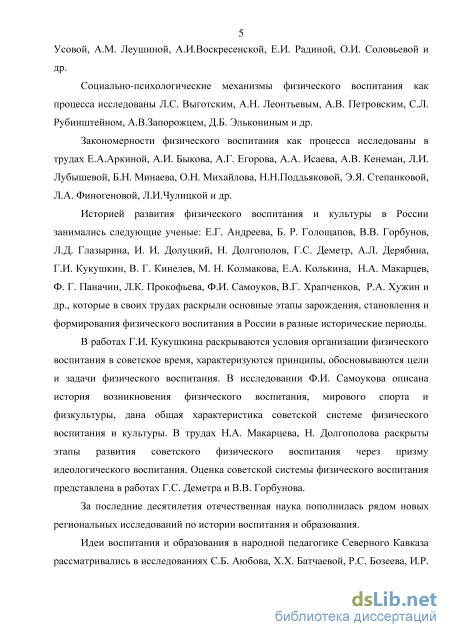 5

Усовой, А.М. Леушиной, А.И.Воскресенской, Е.И. Радиной, О.И. Соловьевой и др.

Социально-психологические механизмы физического воспитания как процесса исследованы Л.С. Выготским, А.Н. Леонтьевым, А.В. Петровским, С.Л. Рубинштейном, А.В.Запорожцем, Д.Б. Элькониным и др.

Закономерности физического воспитания как процесса исследованы в трудах Е.А.Аркиной, А.И. Быкова, А.Г. Егорова, А.А. Исаева, А.В. Кенеман, Л.И. Лубышевой, Б.Н. Минаева, О.Н. Михайлова, Н.Н.Поддьяковой, Э.Я. Степанковой, Л.А. Финогеновой, Л.И.Чулицкой и др.

Историей развития физического воспитания и культуры в России занимались следующие ученые: Е.Г. Андреева, Б. Р. Голощапов, В.В. Горбунов, Л.Д. Глазырина, И. И. Долуцкий, Н. Долгополов, Г.С. Деметр, А.Л. Дерябина, Г.И. Кукушкин, В. Г. Кинелев, М. Н. Колмакова, Е.А. Колькина, Н.А. Макарцев, Ф. Г. Паначин, Л.К. Прокофьева, Ф.И. Самоуков, В.Г. Храпченков, Р.А. Хужин и др., которые в своих трудах раскрыли основные этапы зарождения, становления и формирования физического воспитания в России в разные исторические периоды.

В работах Г.И. Кукушкина раскрываются условия организации физического воспитания в советское время, характеризуются принципы, обосновываются цели и задачи физического воспитания. В исследовании Ф.И. Самоукова описана история возникновения физического воспитания, мирового спорта и физкультуры, дана общая характеристика советской системе физического воспитания и культуры. В трудах Н.А. Макарцева, Н. Долгополова раскрыты этапы развития советского физического воспитания через призму идеологического воспитания. Оценка советской системы физического воспитания представлена в работах Г.С. Деметра и В.В. Горбунова.

За последние десятилетия отечественная наука пополнилась рядом новых региональных исследований по истории воспитания и образования.

Идеи воспитания и образования в народной педагогике Северного Кавказа рассматривались в исследованиях С.Б. Аюбова, Х.Х. Батчаевой, Р.С. Бозеева, И.Р.

dsLib.net
библиотека диссертаций